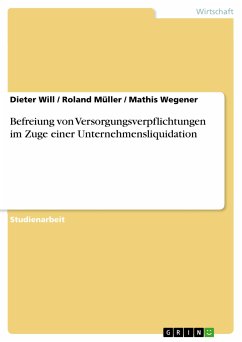 Wirtschaft

Dieter Will / Roland Müller / Mathis Wegener

Befreiung von Versorgungsverpflichtungen im Zuge einer Unternehmensliquidation

Studienarbeit

GRIN